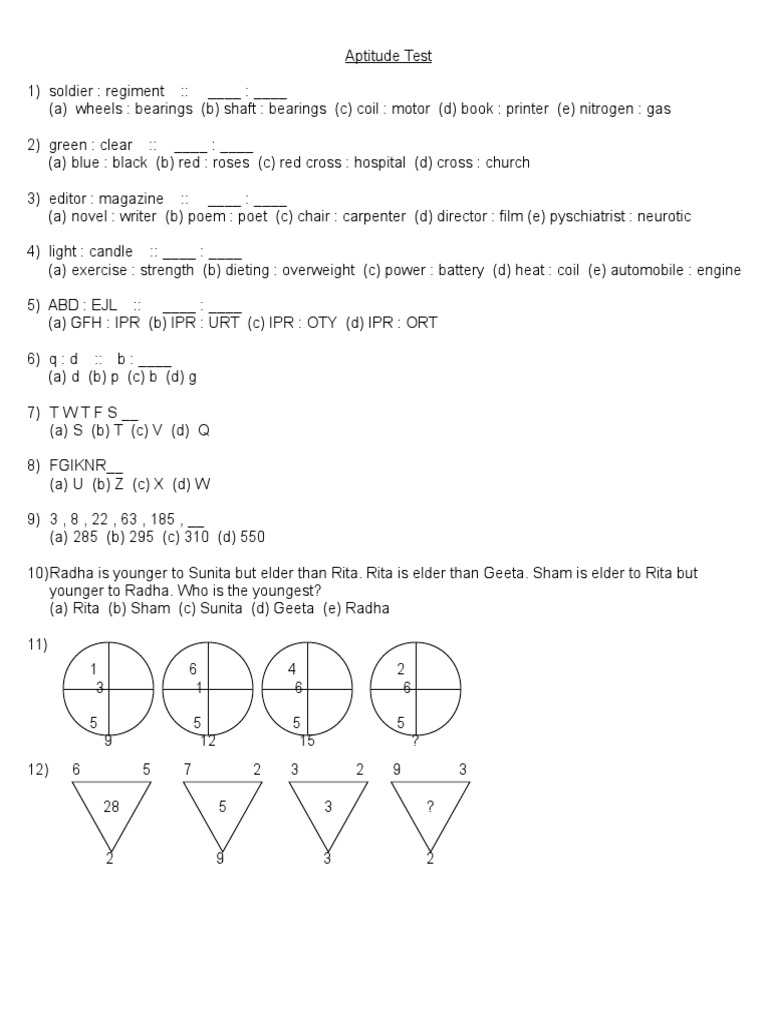 Aptitude Test

1) soldier : regiment :: ____ : ____
(a) wheels : bearings (b) shaft : bearings (c) coil : motor (d) book : printer (e) nitrogen : gas

2) green : clear :: ____ : ____
(a) blue : black (b) red : roses (c) red cross : hospital (d) cross : church

3) editor : magazine :: ____ : ____
(a) novel : writer (b) poem : poet (c) chair : carpenter (d) director : film (e) pyschiatrist : neurotic

4) light : candle :: ____ : ____
(a) exercise : strength (b) dieting : overweight (c) power : battery (d) heat : coil (e) automobile : engine

5) ABD : EJL :: ____ : ____
(a) GFH : IPR (b) IPR : URT (c) IPR : OTY (d) IPR : ORT

6) q : d :: b : ____
(a) d (b) p (c) b (d) g

7) T W T F S __
(a) S (b) T (c) V (d) Q

8) FGIKNR__
(a) U (b) Z (c) X (d) W

9) 3 , 8 , 22 , 63 , 185 , __
(a) 285 (b) 295 (c) 310 (d) 550

10)Radha is younger to Sunita but elder than Rita. Rita is elder than Geeta. Sham is elder to Rita but younger to Radha. Who is the youngest?
(a) Rita (b) Sham (c) Sunita (d) Geeta (e) Radha

11) 1 3 5 9 6 1 5 12 4 6 5 15 2 6 5 ?

12) 6 5 28 2 7 2 5 9 3 2 3 3 9 3 ? 2